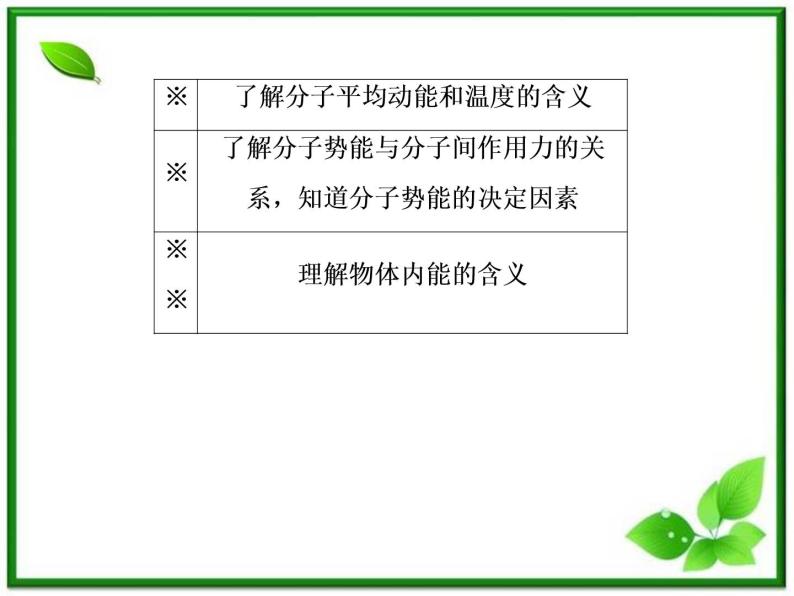 | ※ | 了解分子平均动能和温度的含义 |
|---|---|
| ※ | 了解分子势能与分子间作用力的关系，知道分子势能的决定因素 |
| ※※ | 理解物体内能的含义 |